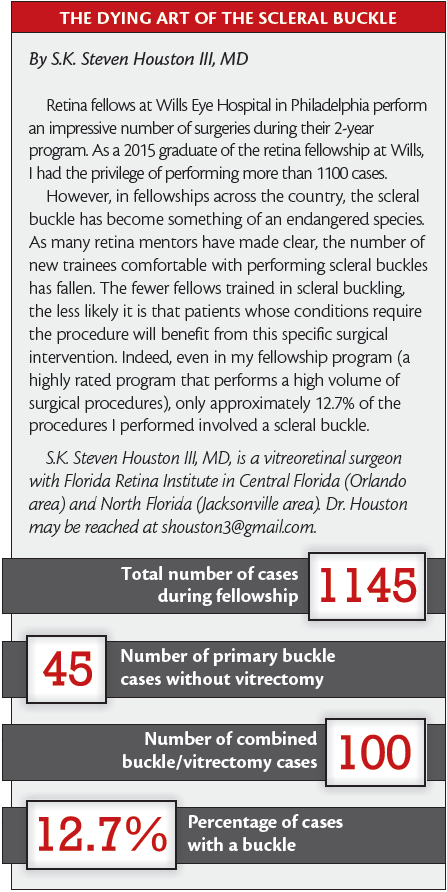 THE DYING ART OF THE SCLERAL BUCKLE

By S.K. Steven Houston III, MD

Retina fellows at Wills Eye Hospital in Philadelphia perform an impressive number of surgeries during their 2-year program. As a 2015 graduate of the retina fellowship at Wills, I had the privilege of performing more than 1100 cases.

However, in fellowships across the country, the scleral buckle has become something of an endangered species. As many retina mentors have made clear, the number of new trainees comfortable with performing scleral buckles has fallen. The fewer fellows trained in scleral buckling, the less likely it is that patients whose conditions require the procedure will benefit from this specific surgical intervention. Indeed, even in my fellowship program (a highly rated program that performs a high volume of surgical procedures), only approximately 12.7% of the procedures I performed involved a scleral buckle.

S.K. Steven Houston III, MD, is a vitreoretinal surgeon with Florida Retina Institute in Central Florida (Orlando area) and North Florida (Jacksonville area). Dr. Houston may be reached at shouston3@gmail.com.

Total number of cases during fellowship 1145

45 Number of primary buckle cases without vitrectomy

Number of combined buckle/vitrectomy cases 100

12.7% Percentage of cases with a buckle